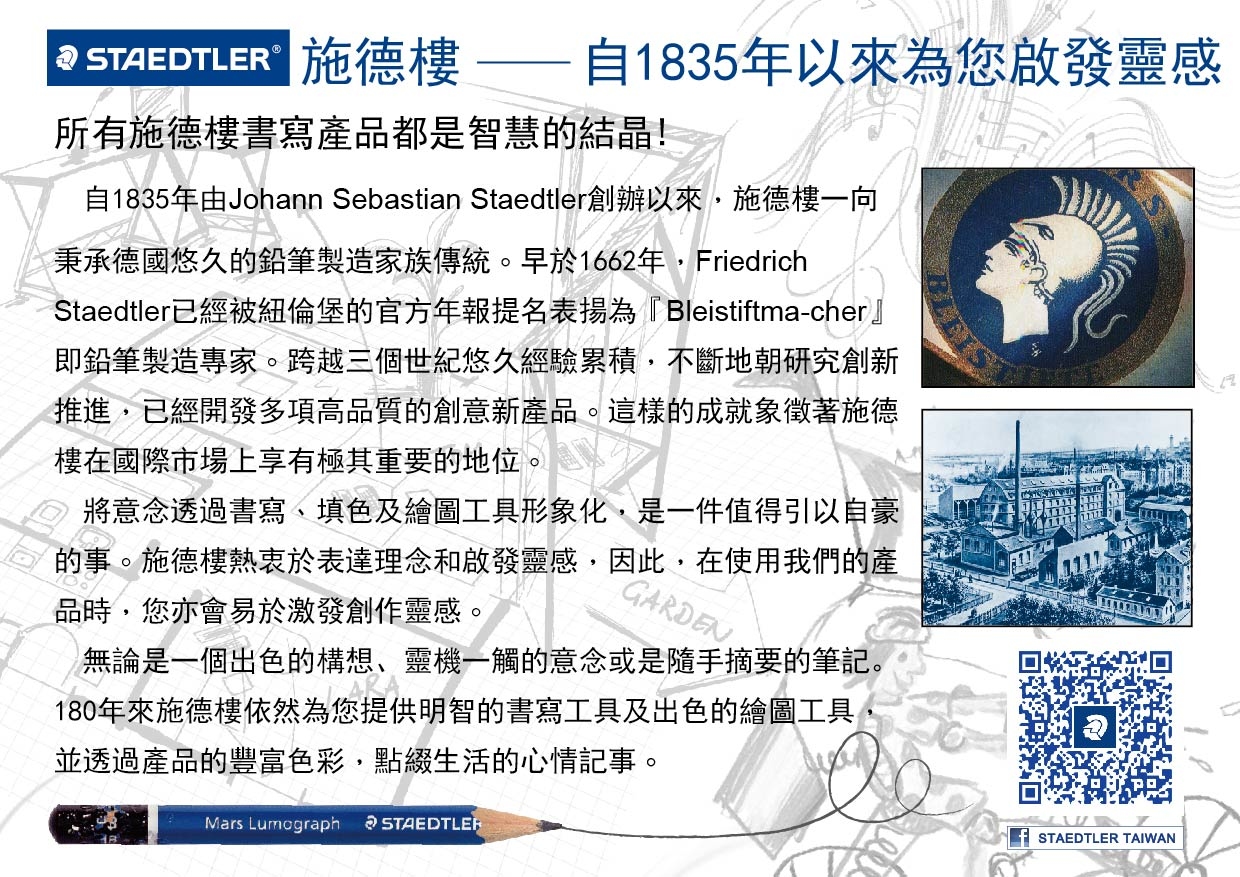 STAEDTLER® 施德樓 —— 自1835年以來為您啟發靈感

所有施德樓書寫產品都是智慧的結晶!

自1835年由Johann Sebastian Staedtler創辦以來，施德樓一向秉承德國悠久的鉛筆製造家族傳統。早於1662年，Friedrich Staedtler已經被紐倫堡的官方年報提名表揚為『Bleistiftma-cher』即鉛筆製造專家。跨越三個世紀悠久經驗累積，不斷地朝研究創新推進，已經開發多項高品質的創意新產品。這樣的成就象徵著施德樓在國際市場上享有極其重要的地位。

將意念透過書寫、填色及繪圖工具形象化，是一件值得引以自豪的事。施德樓熱衷於表達理念和啟發靈感，因此，在使用我們的產品時，您亦會易於激發創作靈感。

無論是一個出色的構想、靈機一觸的意念或是隨手摘要的筆記。180年來施德樓依然為您提供明智的書寫工具及出色的繪圖工具，並透過產品的豐富色彩，點綴生活的心情記事。

GARDEN

Mars Lumograph STAEDTLER

STAEDTLER TAIWAN